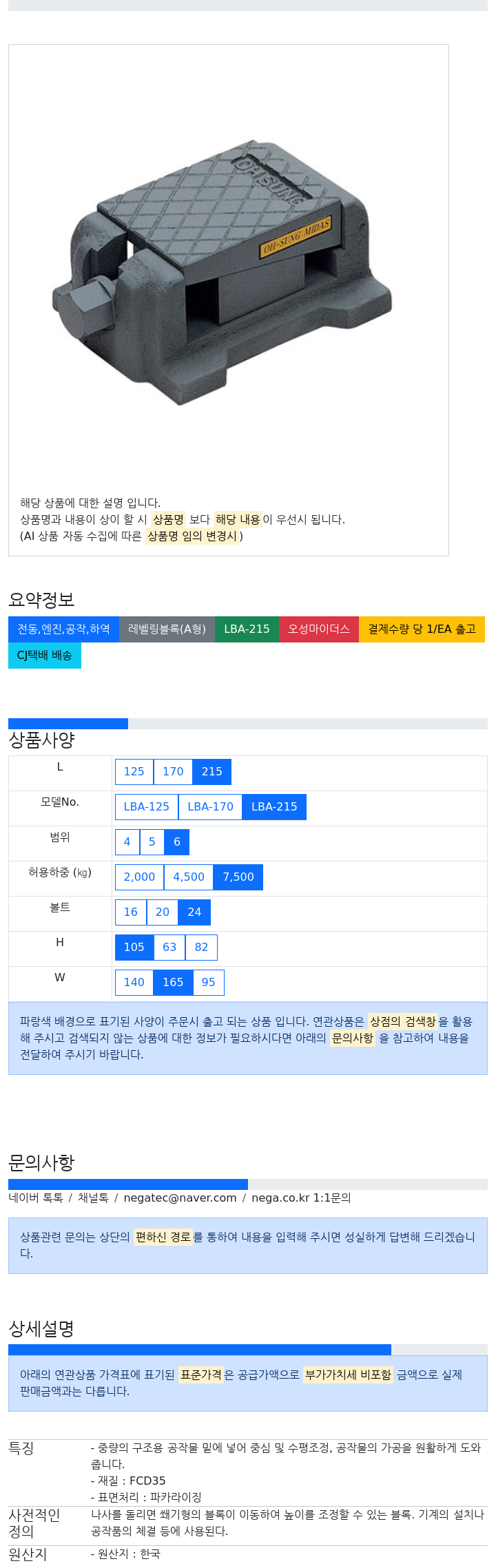 OHSUNG
OH-SUNG MIDAS

해당 상품에 대한 설명 입니다.
상품명과 내용이 상이 할 시 상품명 보다 해당 내용이 우선시 됩니다.
(AI 상품 자동 수집에 따른 상품명 임의 변경시)

요약정보

전동,엔진,공작,하역 레벨링블록(A형) LBA-215 오성마이더스 결제수량 당 1/EA 출고 CJ택배 배송

상품사양

| L | 125 170 215 |
|---|---|
| 모델No. | LBA-125 LBA-170 LBA-215 |
| 범위 | 4 5 6 |
| 허용하중 (㎏) | 2,000 4,500 7,500 |
| 볼트 | 16 20 24 |
| H | 105 63 82 |
| W | 140 165 95 |

파랑색 배경으로 표기된 사양이 주문시 출고 되는 상품 입니다. 연관상품은 상점의 검색창을 활용해 주시고 검색되지 않는 상품에 대한 정보가 필요하시다면 아래의 문의사항 을 참고하여 내용을 전달하여 주시기 바랍니다.

문의사항

네이버 톡톡 / 채널톡 / negatec@naver.com / nega.co.kr 1:1문의

상품관련 문의는 상단의 편하신 경로를 통하여 내용을 입력해 주시면 성실하게 답변해 드리겠습니다.

상세설명

아래의 연관상품 가격표에 표기된 표준가격은 공급가액으로 부가가치세 비포함 금액으로 실제 판매금액과는 다릅니다.

| 특징 | - 중량의 구조용 공작물 밑에 넣어 중심 및 수평조정, 공작물의 가공을 원활하게 도와줍니다.<br>- 재질 : FCD35<br>- 표면처리 : 파카라이징 |
|---|---|
| 사전적인 정의 | 나사를 돌리면 쐐기형의 블록이 이동하여 높이를 조정할 수 있는 블록. 기계의 설치나 공작품의 체결 등에 사용된다. |
| 원산지 | - 원산지 : 한국 |